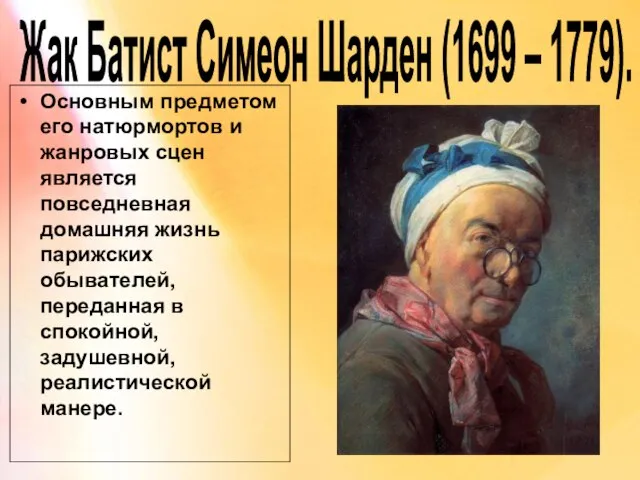 Жак Батист Симеон Шарден (1699 – 1779).

• Основным предметом его натюрмортов и жанровых сцен является повседневная домашняя жизнь парижских обывателей, переданная в спокойной, задушевной, реалистической манере.